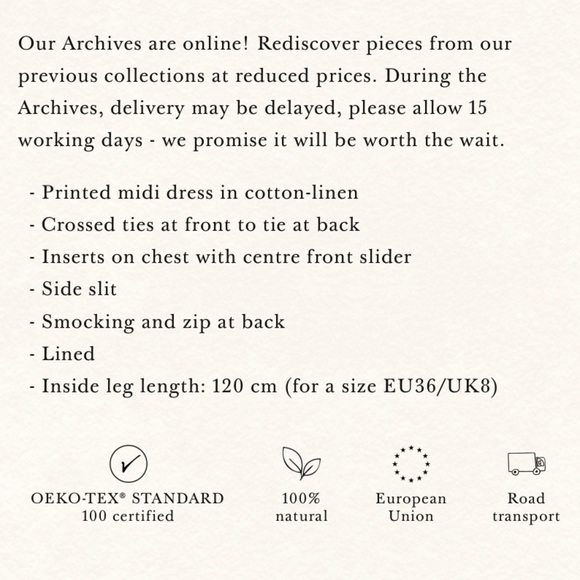 Our Archives are online! Rediscover pieces from our previous collections at reduced prices. During the Archives, delivery may be delayed, please allow 15 working days - we promise it will be worth the wait.

- Printed midi dress in cotton-linen
- Crossed ties at front to tie at back
- Inserts on chest with centre front slider
- Side slit
- Smocking and zip at back
- Lined
- Inside leg length: 120 cm (for a size EU36/UK8)

OEKO-TEX® STANDARD 100 certified

100% natural

European Union

Road transport